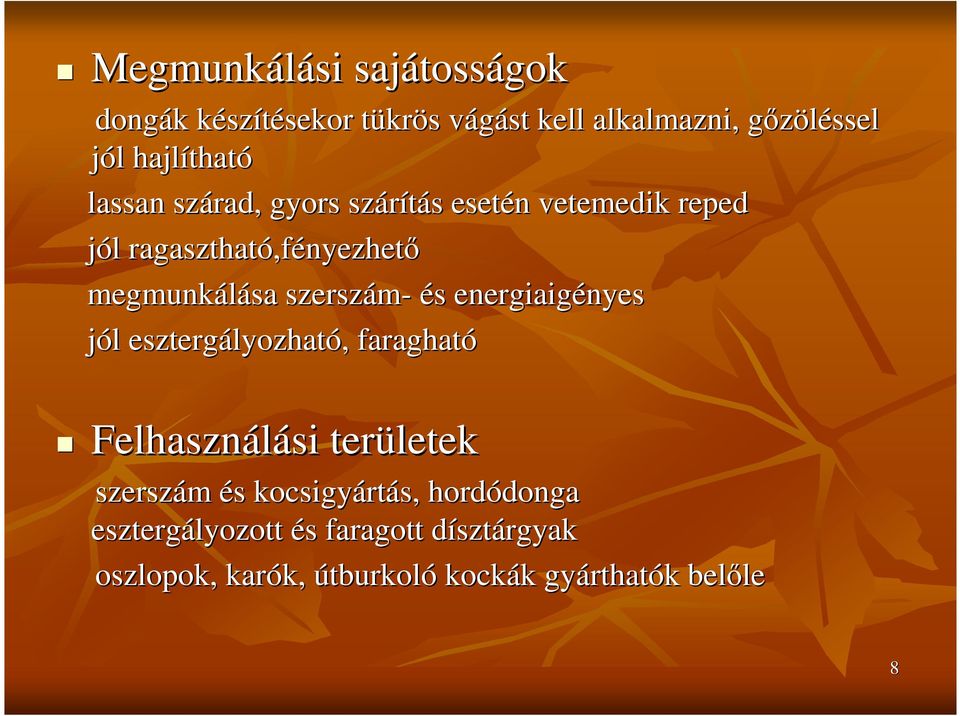 Megmunkálási sajátosságok

dongák készítésekor tükrös vágást kell alkalmazni, gőzöléssel jól hajlítható

lassan szárad, gyors szárítás esetén vetemedik reped

jól ragasztható,fényezhető

megmunkálása szerszám- és energiaigényes

jól esztergályozható, faragható

Felhasználási területek

szerszám és kocsigyártás, hordódonga

esztergályozott és faragott dísztárgyak

oszlopok, karók, útburkoló kockák gyárthatók belőle

8